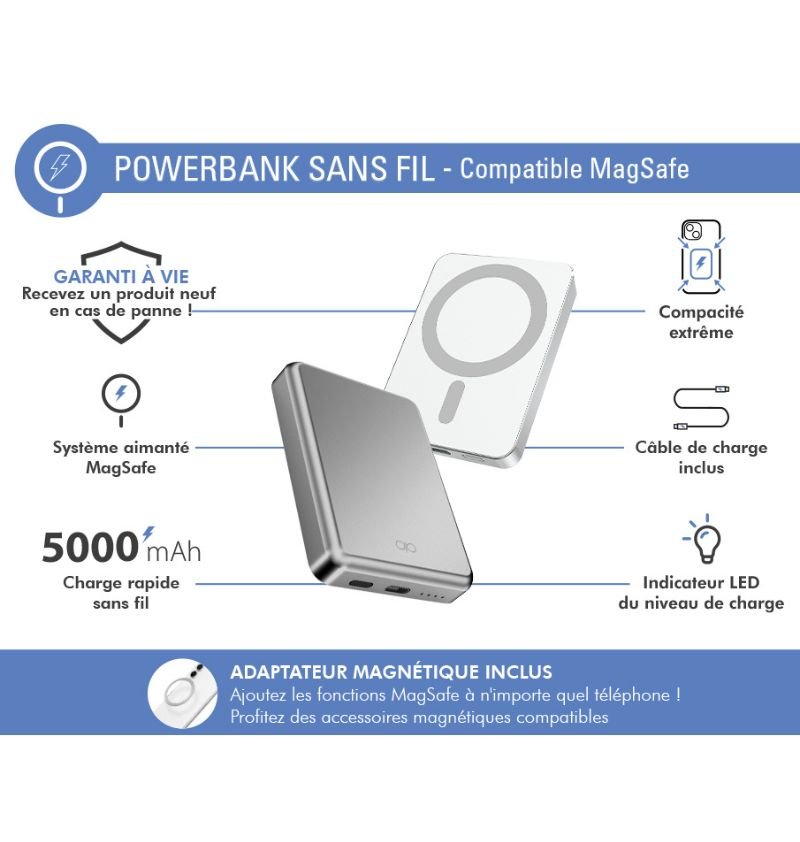 POWERBANK SANS FIL - Compatible MagSafe

GARANTI À VIE
Recevez un produit neuf en cas de panne !

Système aimanté MagSafe

5000 mAh
Charge rapide sans fil

Compacité extrême

Câble de charge inclus

Indicateur LED du niveau de charge

ADAPTATEUR MAGNÉTIQUE INCLUS
Ajoutez les fonctions MagSafe à n'importe quel téléphone !
Profitez des accessoires magnétiques compatibles